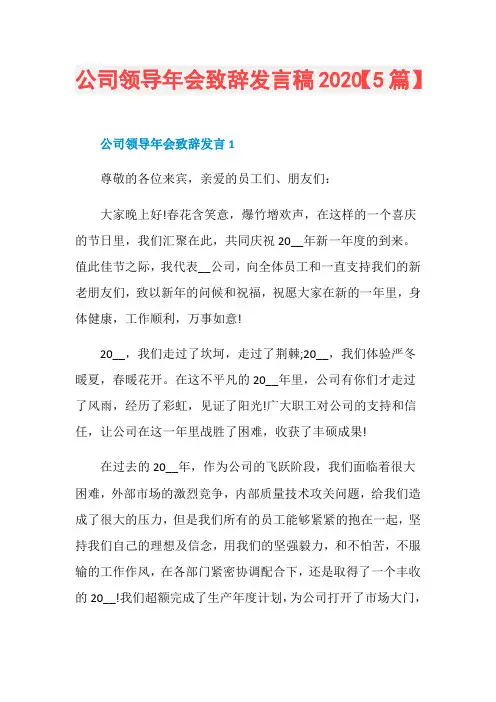 公司领导年会致辞发言稿2020【5篇】

公司领导年会致辞发言1

尊敬的各位来宾，亲爱的员工们、朋友们：

大家晚上好!春花含笑意，爆竹增欢声，在这样的一个喜庆的节日里，我们汇聚在此，共同庆祝20__年新一年度的到来。值此佳节之际，我代表__公司，向全体员工和一直支持我们的新老朋友们，致以新年的问候和祝福，祝愿大家在新的一年里，身体健康，工作顺利，万事如意!

20__，我们走过了坎坷，走过了荆棘;20__，我们体验严冬暖夏，春暖花开。在这不平凡的20__年里，公司有你们才走过了风雨，经历了彩虹，见证了阳光!广大职工对公司的支持和信任，让公司在这一年里战胜了困难，收获了丰硕成果!

在过去的20__年，作为公司的飞跃阶段，我们面临着很大困难，外部市场的激烈竞争，内部质量技术攻关问题，给我们造成了很大的压力，但是我们所有的员工能够紧紧的抱在一起，坚持我们自己的理想及信念，用我们的坚强毅力，和不怕苦，不服输的工作作风，在各部门紧密协调配合下，还是取得了一个丰收的20__!我们超额完成了生产年度计划，为公司打开了市场大门，